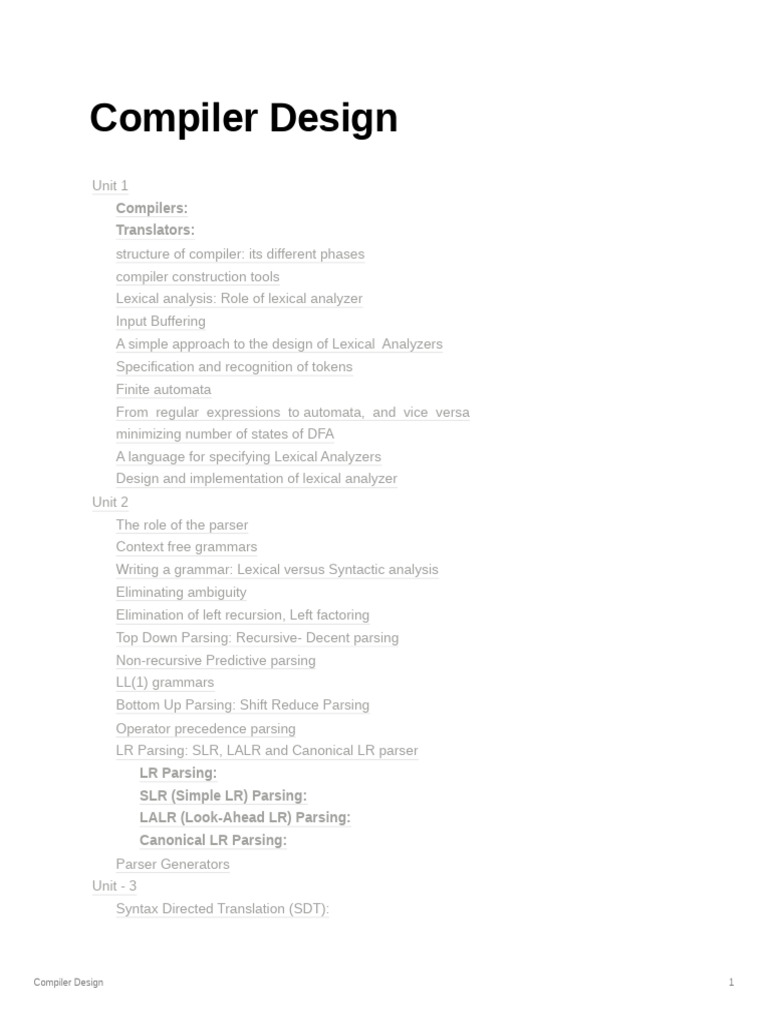 Compiler Design

Unit 1
Compilers:
Translators:
structure of compiler: its different phases
compiler construction tools
Lexical analysis: Role of lexical analyzer
Input Buffering
A simple approach to the design of Lexical Analyzers
Specification and recognition of tokens
Finite automata
From regular expressions to automata, and vice versa
minimizing number of states of DFA
A language for specifying Lexical Analyzers
Design and implementation of lexical analyzer
Unit 2
The role of the parser
Context free grammars
Writing a grammar: Lexical versus Syntactic analysis
Eliminating ambiguity
Elimination of left recursion, Left factoring
Top Down Parsing: Recursive- Decent parsing
Non-recursive Predictive parsing
LL(1) grammars
Bottom Up Parsing: Shift Reduce Parsing
Operator precedence parsing
LR Parsing: SLR, LALR and Canonical LR parser
LR Parsing:
SLR (Simple LR) Parsing:
LALR (Look-Ahead LR) Parsing:
Canonical LR Parsing:
Parser Generators
Unit - 3
Syntax Directed Translation (SDT):

Compiler Design
1